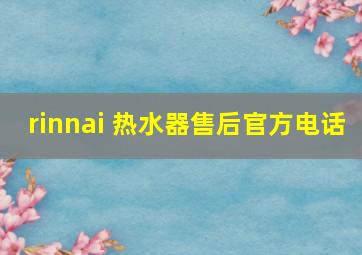 rinnai 热水器售后官方电话